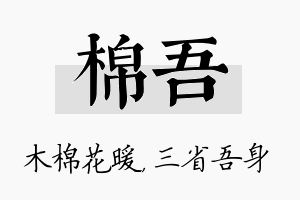 棉吾

木棉花暖, 三省吾身